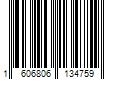 1 606806 134759